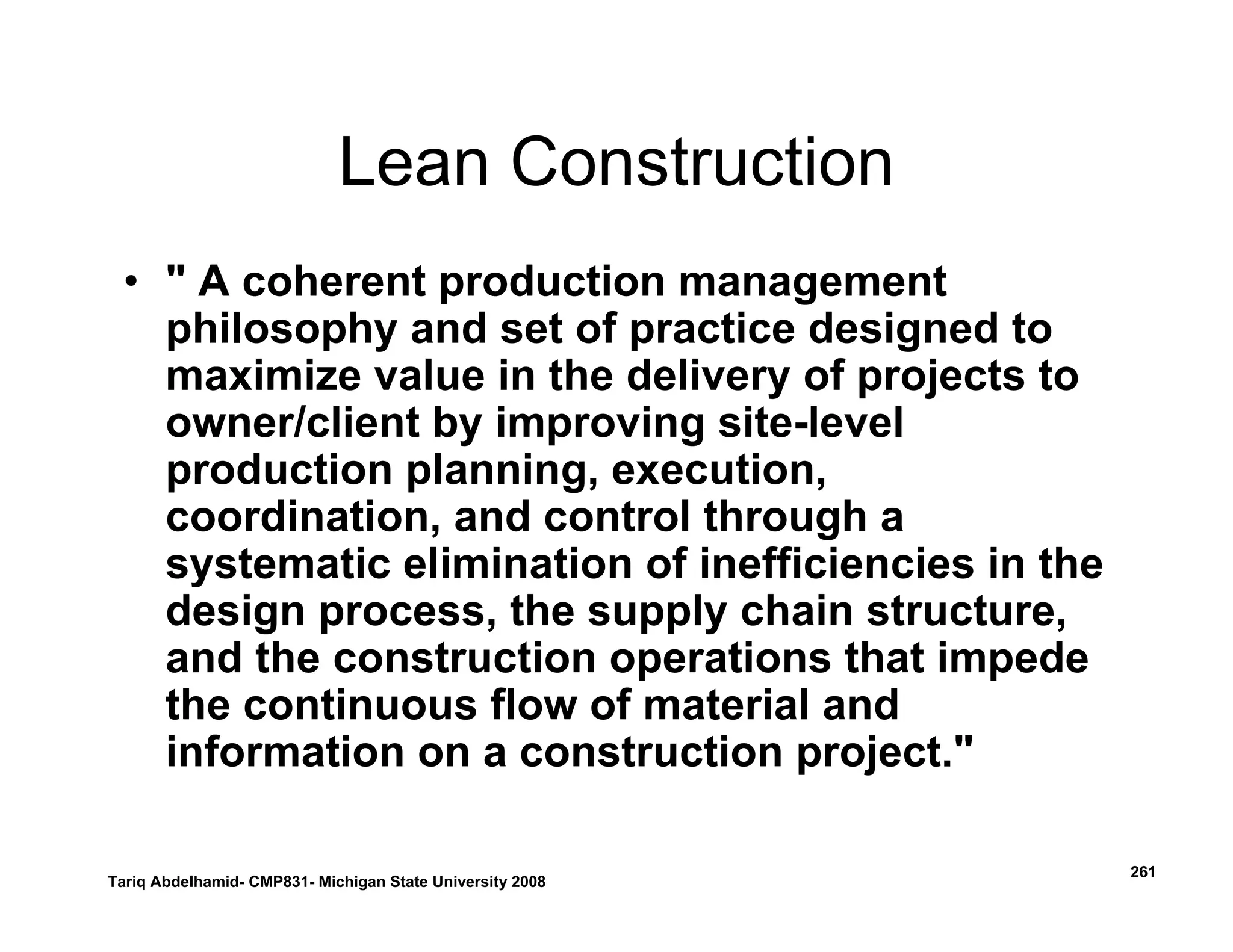 Lean Construction

• " A coherent production management philosophy and set of practice designed to maximize value in the delivery of projects to owner/client by improving site-level production planning, execution, coordination, and control through a systematic elimination of inefficiencies in the design process, the supply chain structure, and the construction operations that impede the continuous flow of material and information on a construction project."

Tariq Abdelhamid- CMP831- Michigan State University 2008

261